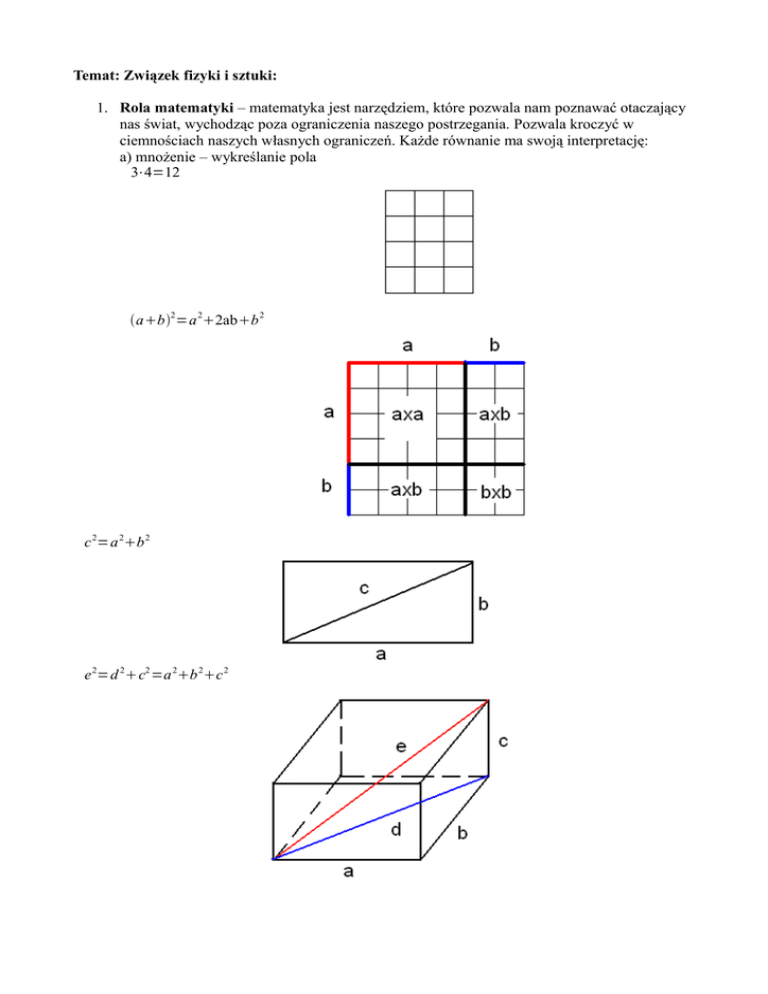 Temat: Związek fizyki i sztuki:

1. Rola matematyki – matematyka jest narzędziem, które pozwala nam poznawać otaczający nas świat, wychodząc poza ograniczenia naszego postrzegania. Pozwala kroczyć w ciemnościach naszych własnych ograniczeń. Każde równanie ma swoją interpretację:
a) mnożenie – wykreślanie pola
$3 \cdot 4 = 12$

$(a+b)^2 = a^2 + 2ab + b^2$

a b
a axa axb
b axb bxb

$c^2 = a^2 + b^2$

c
b
a

$e^2 = d^2 + c^2 = a^2 + b^2 + c^2$

e c
d b
a